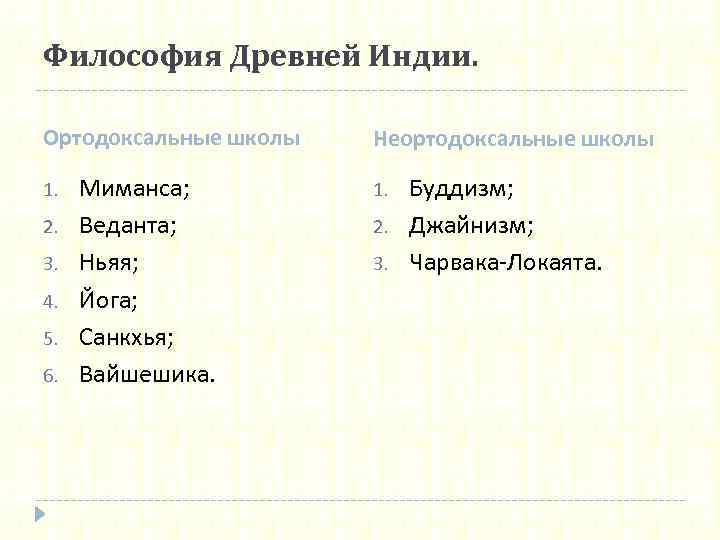 Философия Древней Индии.

Ортодоксальные школы

1. Миманса;
2. Веданта;
3. Ньяя;
4. Йога;
5. Санкхья;
6. Вайшешика.

Неортодоксальные школы

1. Буддизм;
2. Джайнизм;
3. Чарвака-Локаята.